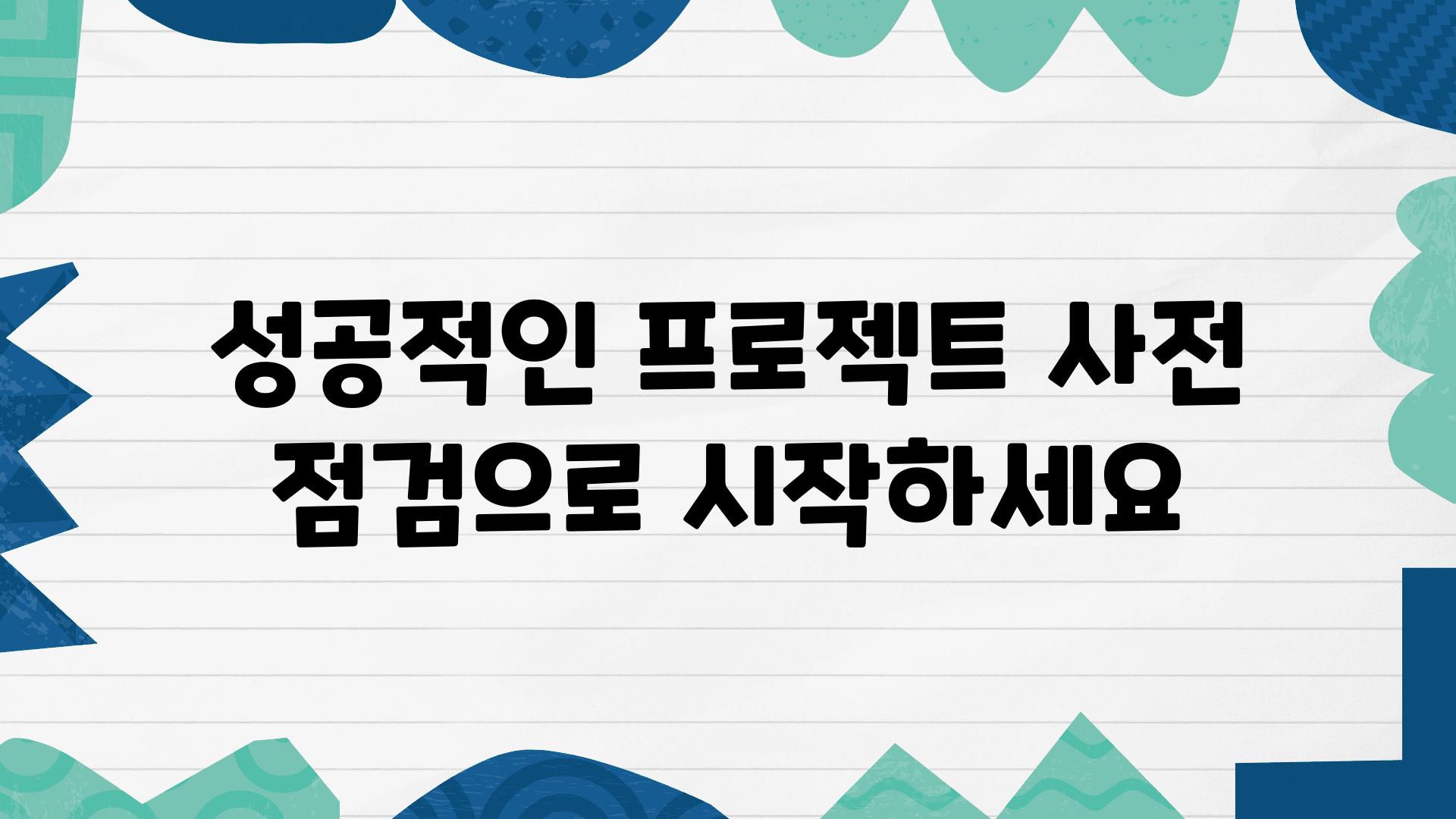 성공적인 프로젝트 사전 점검으로 시작하세요